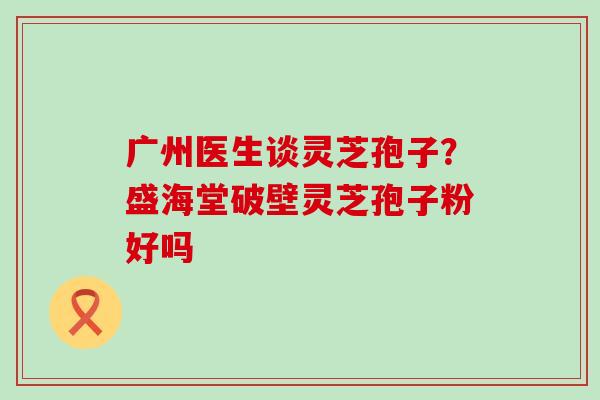 广州医生谈灵芝孢子?盛海堂破壁灵芝孢子粉好吗